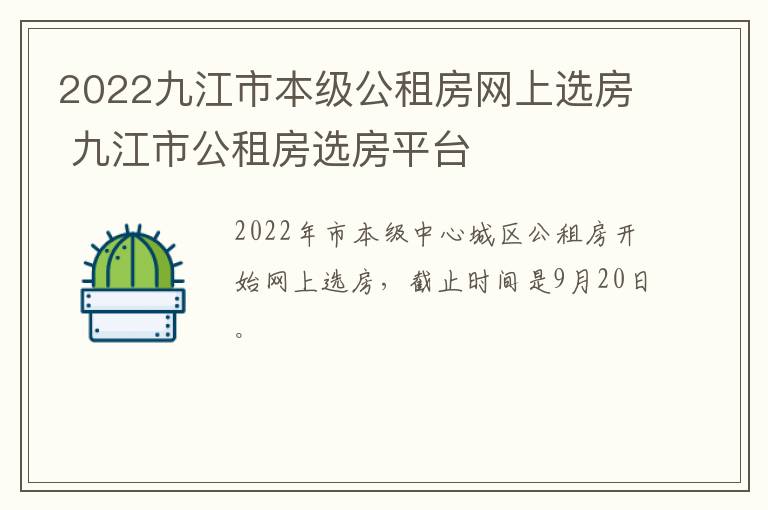 2022九江市本级公租房网上选房 九江市公租房选房平台

2022年市本级中心城区公租房开始网上选房，截止时间是9月20日。